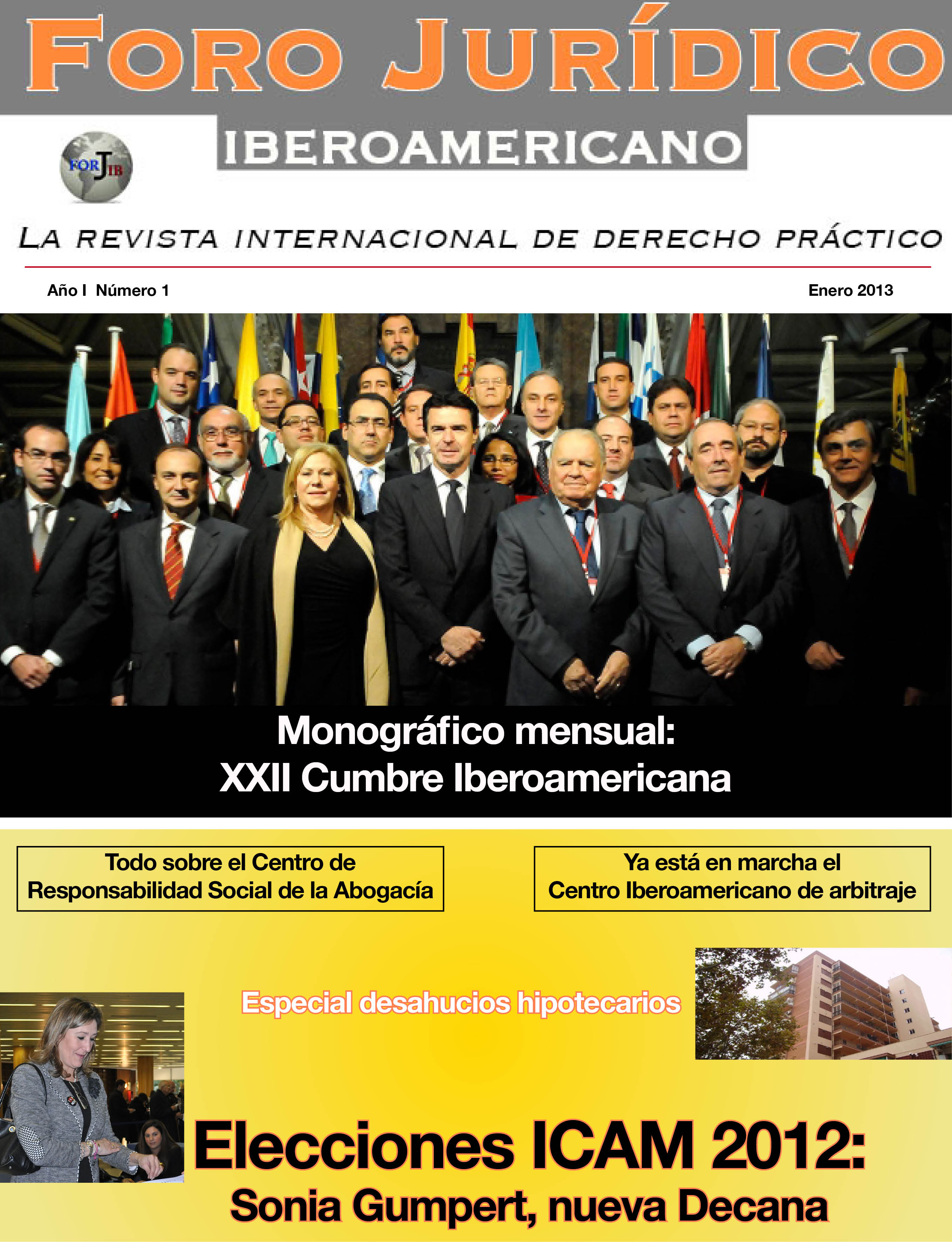 FORO JURÍDICO
IBEROAMERICANO

FORJIB

LA REVISTA INTERNACIONAL DE DERECHO PRÁCTICO

Año I Número 1

Enero 2013

Monográfico mensual:
XXII Cumbre Iberoamericana

Todo sobre el Centro de Responsabilidad Social de la Abogacía

Ya está en marcha el Centro Iberoamericano de arbitraje

Especial desahucios hipotecarios

Elecciones ICAM 2012:
Sonia Gumpert, nueva Decana